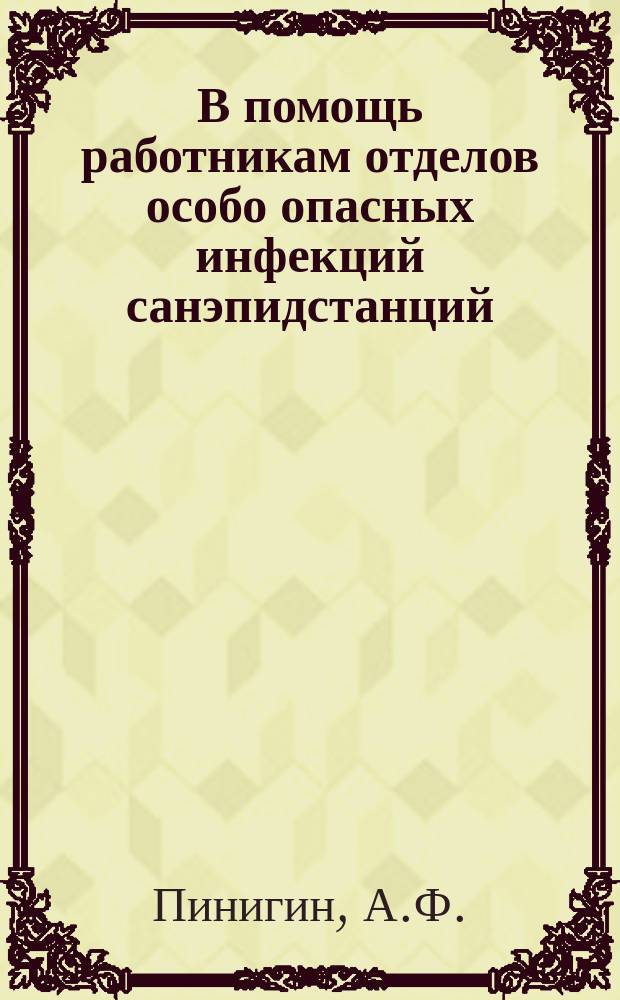 В помощь работникам отделов особо опасных инфекций санэпидстанций

Пинигин, А.Ф.